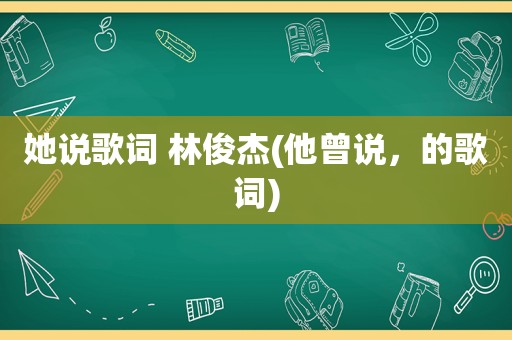 她说歌词 林俊杰(他曾说，的歌词)